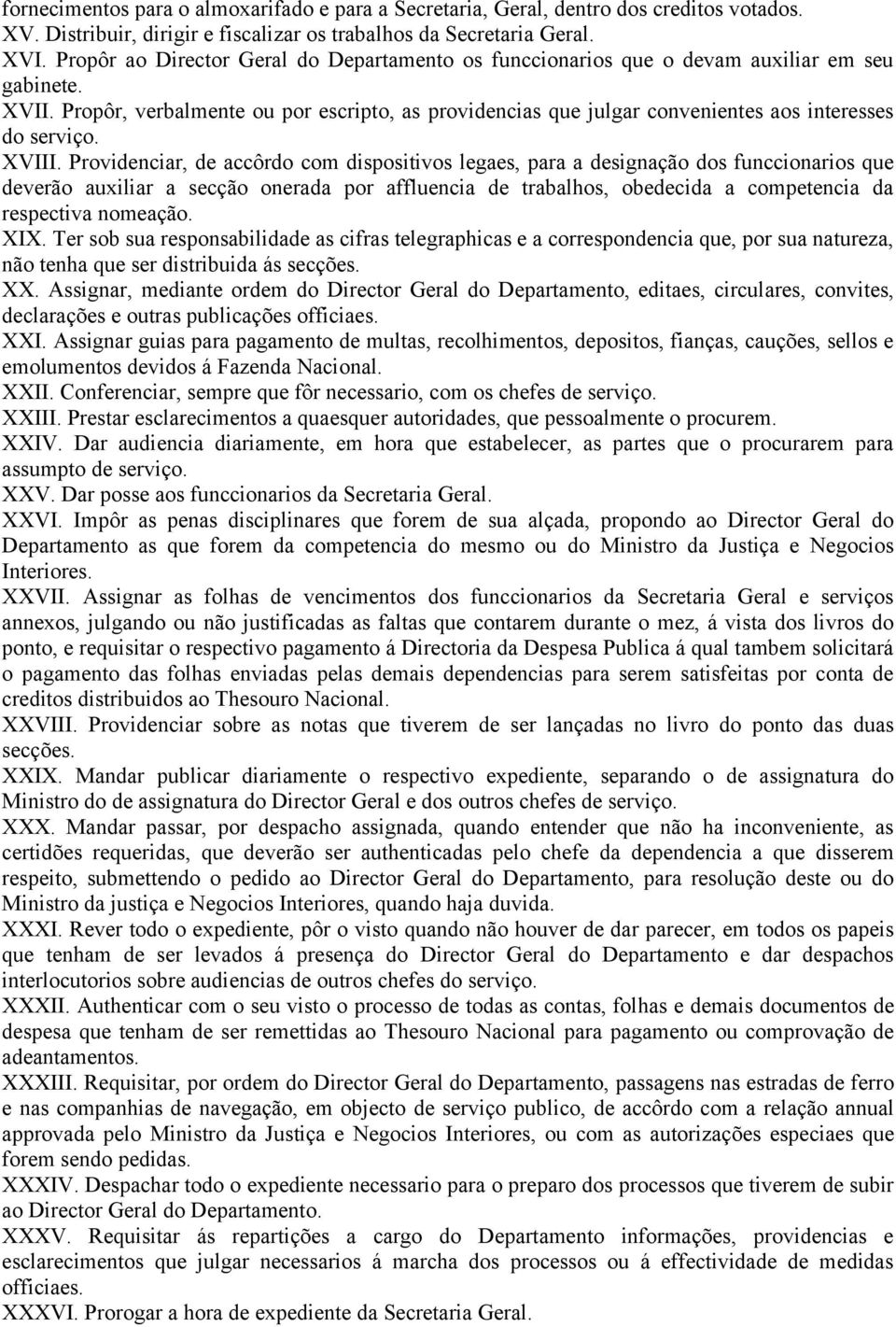 fornecimentos para o almoxarifado e para a Secretaria, Geral, dentro dos creditos votados.
XV. Distribuir, dirigir e fiscalizar os trabalhos da Secretaria Geral.
XVI. Propôr ao Director Geral do Departamento os funccionarios que o devam auxiliar em seu gabinete.
XVII. Propôr, verbalmente ou por escripto, as providencias que julgar convenientes aos interesses do serviço.
XVIII. Providenciar, de accôrdo com dispositivos legaes, para a designação dos funccionarios que deverão auxiliar a secção onerada por affluencia de trabalhos, obedecida a competencia da respectiva nomeação.
XIX. Ter sob sua responsabilidade as cifras telegraphicas e a correspondencia que, por sua natureza, não tenha que ser distribuida ás secções.
XX. Assignar, mediante ordem do Director Geral do Departamento, editaes, circulares, convites, declarações e outras publicações officiaes.
XXI. Assignar guias para pagamento de multas, recolhimentos, depositos, fianças, cauções, sellos e emolumentos devidos á Fazenda Nacional.
XXII. Conferenciar, sempre que fôr necessario, com os chefes de serviço.
XXIII. Prestar esclarecimentos a quaesquer autoridades, que pessoalmente o procurem.
XXIV. Dar audiencia diariamente, em hora que estabelecer, as partes que o procurarem para assumpto de serviço.
XXV. Dar posse aos funccionarios da Secretaria Geral.
XXVI. Impôr as penas disciplinares que forem de sua alçada, propondo ao Director Geral do Departamento as que forem da competencia do mesmo ou do Ministro da Justiça e Negocios Interiores.
XXVII. Assignar as folhas de vencimentos dos funccionarios da Secretaria Geral e serviços annexos, julgando ou não justificadas as faltas que contarem durante o mez, á vista dos livros do ponto, e requisitar o respectivo pagamento á Directoria da Despesa Publica á qual tambem solicitará o pagamento das folhas enviadas pelas demais dependencias para serem satisfeitas por conta de creditos distribuidos ao Thesouro Nacional.
XXVIII. Providenciar sobre as notas que tiverem de ser lançadas no livro do ponto das duas secções.
XXIX. Mandar publicar diariamente o respectivo expediente, separando o de assignatura do Ministro do de assignatura do Director Geral e dos outros chefes de serviço.
XXX. Mandar passar, por despacho assignada, quando entender que não ha inconvenientes, as certidões requeridas, que deverão ser authenticadas pelo chefe da dependencia a que disserem respeito, submettendo o pedido ao Director Geral do Departamento, para resolução deste ou do Ministro da justiça e Negocios Interiores, quando haja duvida.
XXXI. Rever todo o expediente, pôr o visto quando não houver de dar parecer, em todos os papeis que tenham de ser levados á presença do Director Geral do Departamento e dar despachos interlocutorios sobre audiencias de outros chefes do serviço.
XXXII. Authenticar com o seu visto o processo de todas as contas, folhas e demais documentos de despesa que tenham de ser remettidas ao Thesouro Nacional para pagamento ou comprovação de adeantamentos.
XXXIII. Requisitar, por ordem do Director Geral do Departamento, passagens nas estradas de ferro e nas companhias de navegação, em objecto de serviço publico, de accôrdo com a relação annual approvada pelo Ministro da Justiça e Negocios Interiores, ou com as autorizações especiaes que forem sendo pedidas.
XXXIV. Despachar todo o expediente necessario para o preparo dos processos que tiverem de subir ao Director Geral do Departamento.
XXXV. Requisitar ás repartições a cargo do Departamento informações, providencias e esclarecimentos que julgar necessarios á marcha dos processos ou á effectividade de medidas officiaes.
XXXVI. Prorogar a hora de expediente da Secretaria Geral.